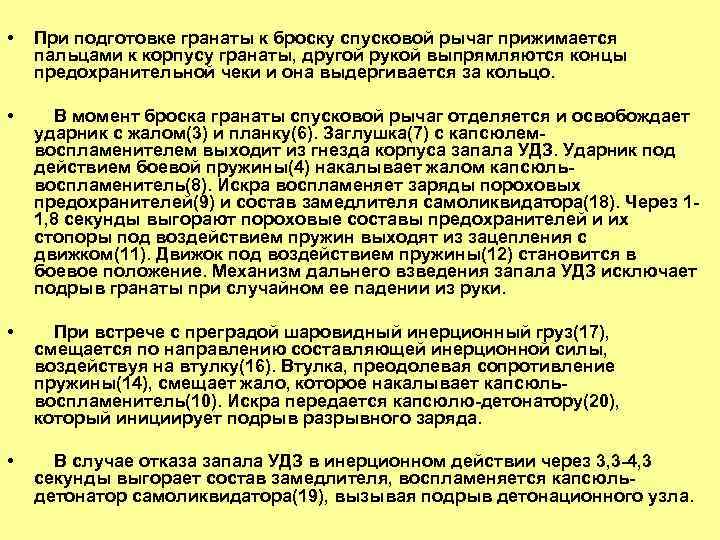 • При подготовке гранаты к броску спусковой рычаг прижимается пальцами к корпусу гранаты, другой рукой выпрямляются концы предохранительной чеки и она выдергивается за кольцо.

• В момент броска гранаты спусковой рычаг отделяется и освобождает ударник с жалом(3) и планку(6). Заглушка(7) с капсюлем-воспламенителем выходит из гнезда корпуса запала УДЗ. Ударник под действием боевой пружины(4) накалывает жалом капсюль-воспламенитель(8). Искра воспламеняет заряды пороховых предохранителей(9) и состав замедлителя самоликвидатора(18). Через 1-1,8 секунды выгорают пороховые составы предохранителей и их стопоры под воздействием пружин выходят из зацепления с движком(11). Движок под воздействием пружины(12) становится в боевое положение. Механизм дальнего взведения запала УДЗ исключает подрыв гранаты при случайном ее падении из руки.

• При встрече с преградой шаровидный инерционный груз(17), смещается по направлению составляющей инерционной силы, воздействуя на втулку(16). Втулка, преодолевая сопротивление пружины(14), смещает жало, которое накалывает капсюль-воспламенитель(10). Искра передается капсюлю-детонатору(20), который инициирует подрыв разрывного заряда.

• В случае отказа запала УДЗ в инерционном действии через 3,3-4,3 секунды выгорает состав замедлителя, воспламеняется капсюль-детонатор самоликвидатора(19), вызывая подрыв детонационного узла.